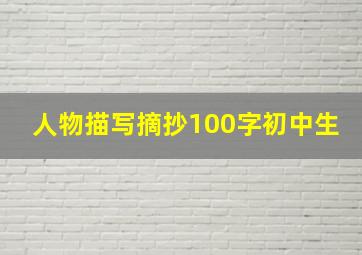 人物描写摘抄100字初中生